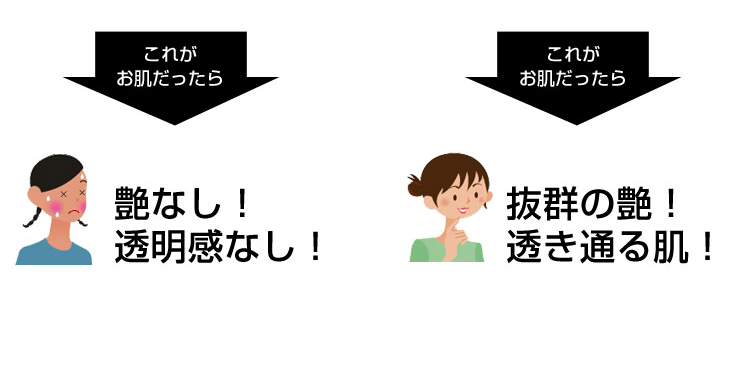 これが
お肌だったら

艶なし！
透明感なし！

これが
お肌だったら

抜群の艶！
透き通る肌！